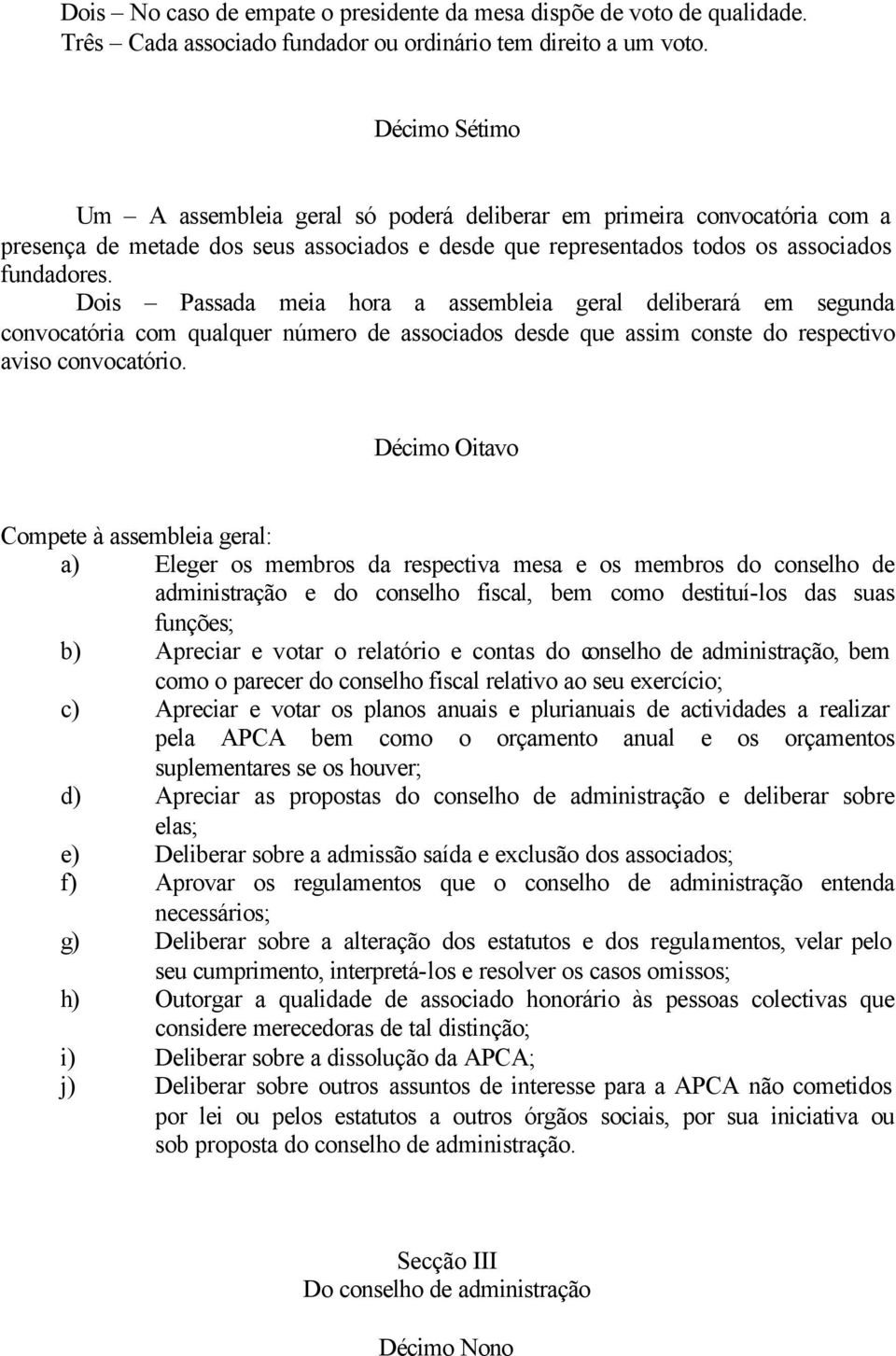 Dois – No caso de empate o presidente da mesa dispõe de voto de qualidade.
Três – Cada associado fundador ou ordinário tem direito a um voto.

Décimo Sétimo

Um – A assembleia geral só poderá deliberar em primeira convocatória com a presença de metade dos seus associados e desde que representados todos os associados fundadores.
Dois – Passada meia hora a assembleia geral deliberará em segunda convocatória com qualquer número de associados desde que assim conste do respectivo aviso convocatório.

Décimo Oitavo

Compete à assembleia geral:
a) Eleger os membros da respectiva mesa e os membros do conselho de administração e do conselho fiscal, bem como destituí-los das suas funções;
b) Apreciar e votar o relatório e contas do conselho de administração, bem como o parecer do conselho fiscal relativo ao seu exercício;
c) Apreciar e votar os planos anuais e plurianuais de actividades a realizar pela APCA bem como o orçamento anual e os orçamentos suplementares se os houver;
d) Apreciar as propostas do conselho de administração e deliberar sobre elas;
e) Deliberar sobre a admissão saída e exclusão dos associados;
f) Aprovar os regulamentos que o conselho de administração entenda necessários;
g) Deliberar sobre a alteração dos estatutos e dos regulamentos, velar pelo seu cumprimento, interpretá-los e resolver os casos omissos;
h) Outorgar a qualidade de associado honorário às pessoas colectivas que considere merecedoras de tal distinção;
i) Deliberar sobre a dissolução da APCA;
j) Deliberar sobre outros assuntos de interesse para a APCA não cometidos por lei ou pelos estatutos a outros órgãos sociais, por sua iniciativa ou sob proposta do conselho de administração.

Secção III
Do conselho de administração

Décimo Nono